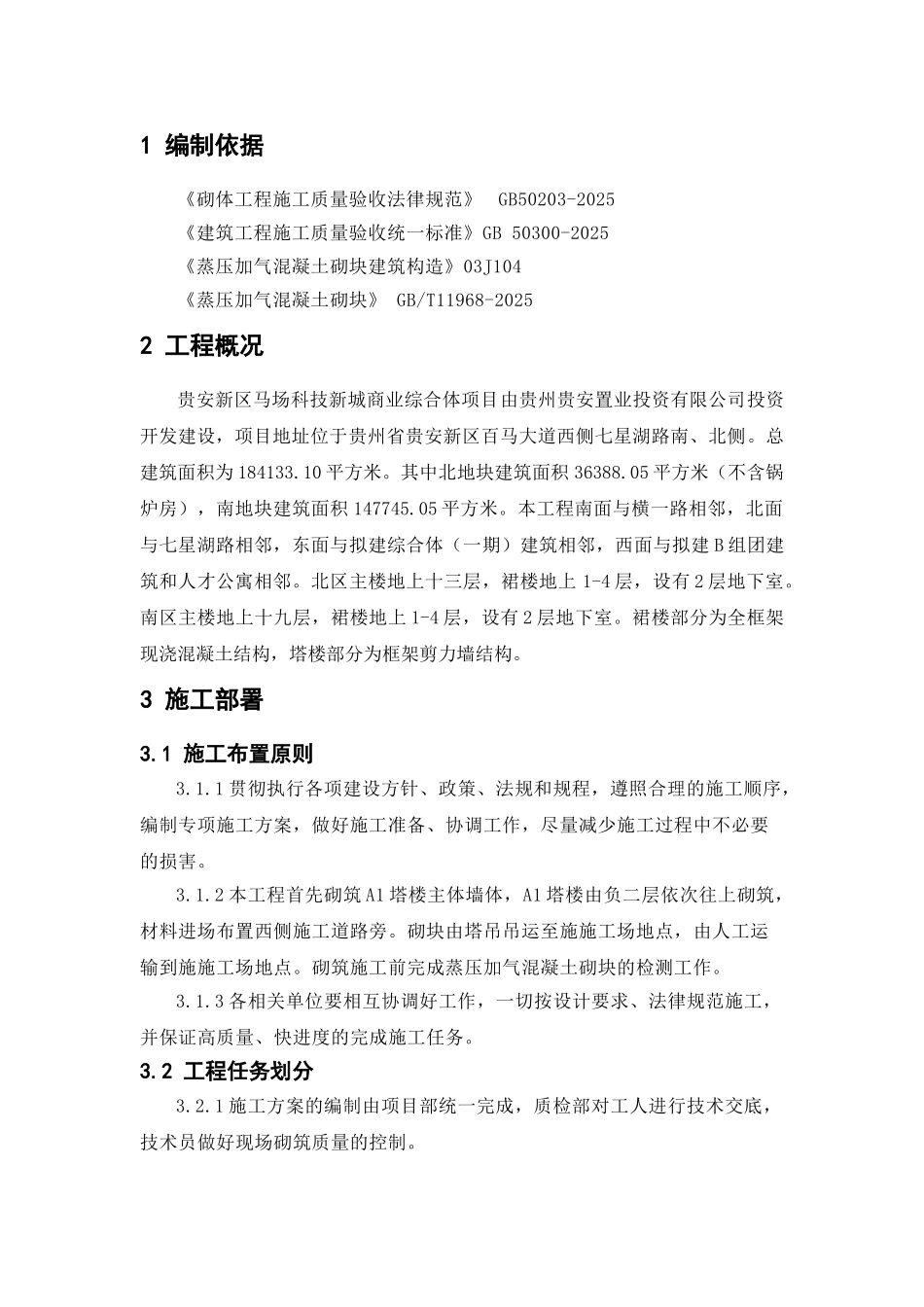 1 编制依据

《砌体工程施工质量验收法律规范》 GB50203-2025

《建筑工程施工质量验收统一标准》GB 50300-2025

《蒸压加气混凝土砌块建筑构造》03J104

《蒸压加气混凝土砌块》 GB/T11968-2025

2 工程概况

贵安新区马场科技新城商业综合体项目由贵州贵安置业投资有限公司投资开发建设，项目地址位于贵州省贵安新区百马大道西侧七星湖路南、北侧。总建筑面积为184133.10平方米。其中北地块建筑面积36388.05平方米（不含锅炉房），南地块建筑面积147745.05平方米。本工程南面与横一路相邻，北面与七星湖路相邻，东面与拟建综合体（一期）建筑相邻，西面与拟建B组团建筑和人才公寓相邻。北区主楼地上十三层，裙楼地上1-4层，设有2层地下室。南区主楼地上十九层，裙楼地上1-4层，设有2层地下室。裙楼部分为全框架现浇混凝土结构，塔楼部分为框架剪力墙结构。

3 施工部署

3.1 施工布置原则

3.1.1贯彻执行各项建设方针、政策、法规和规程，遵照合理的施工顺序，编制专项施工方案，做好施工准备、协调工作，尽量减少施工过程中不必要的损害。

3.1.2本工程首先砌筑A1塔楼主体墙体，A1塔楼由负二层依次往上砌筑，材料进场布置西侧施工道路旁。砌块由塔吊吊运至施施工场地点，由人工运输到施施工场地点。砌筑施工前完成蒸压加气混凝土砌块的检测工作。

3.1.3各相关单位要相互协调好工作，一切按设计要求、法律规范施工，并保证高质量、快进度的完成施工任务。

3.2 工程任务划分

3.2.1施工方案的编制由项目部统一完成，质检部对工人进行技术交底，技术员做好现场砌筑质量的控制。